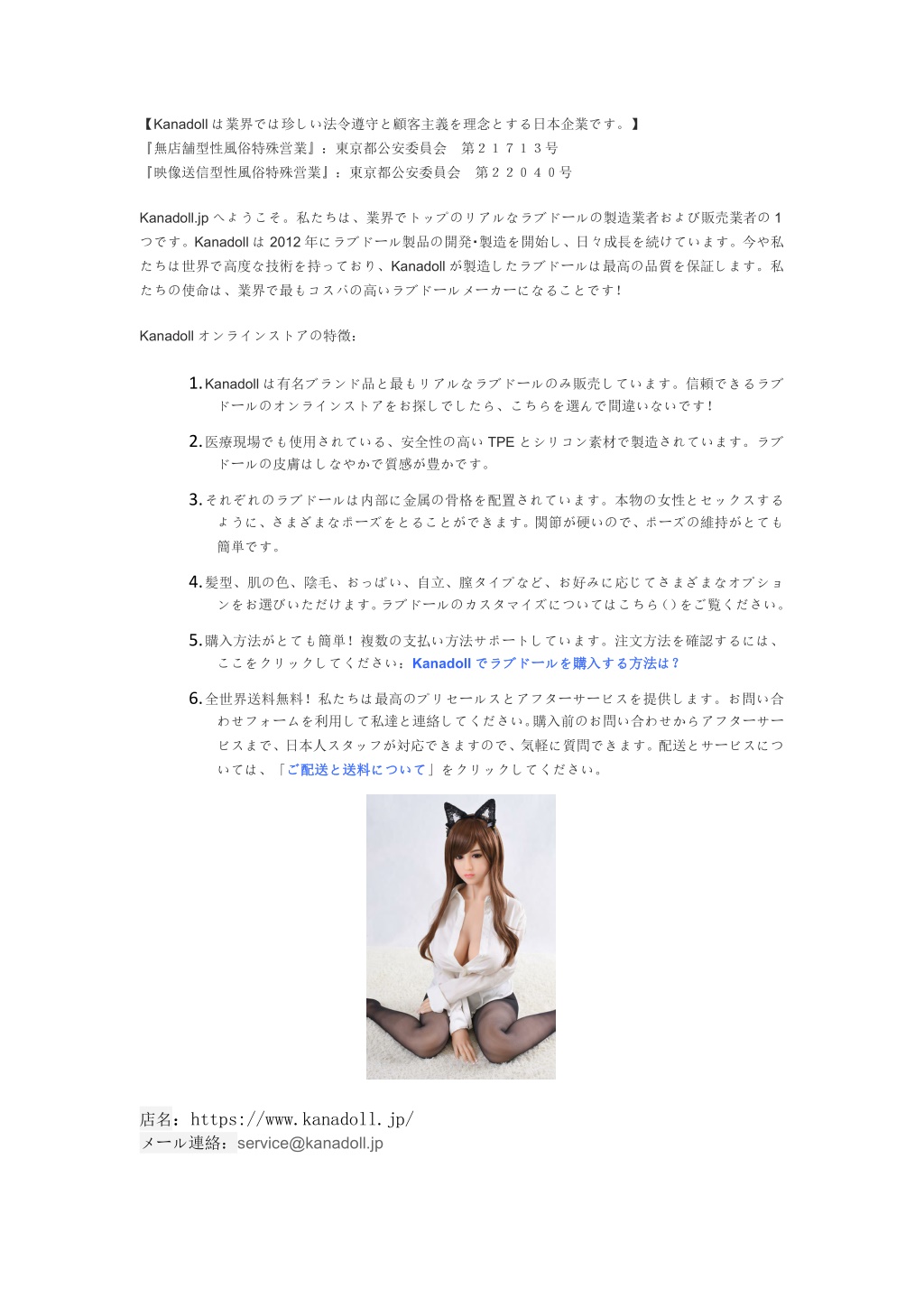 【Kanadoll は業界では珍しい法令遵守と顧客主義を理念とする日本企業です。】
『無店舗型性風俗特殊営業』：東京都公安委員会　第２１７１３号
『映像送信型性風俗特殊営業』：東京都公安委員会　第２２０４０号

Kanadoll.jp へようこそ。私たちは、業界でトップのリアルなラブドールの製造業者および販売業者の 1 つです。Kanadoll は 2012 年にラブドール製品の開発･製造を開始し、日々成長を続けています。今や私たちは世界で高度な技術を持っており、Kanadoll が製造したラブドールは最高の品質を保証します。私たちの使命は、業界で最もコスパの高いラブドールメーカーになることです！

Kanadoll オンラインストアの特徴：

1. Kanadoll は有名ブランド品と最もリアルなラブドールのみ販売しています。信頼できるラブドールのオンラインストアをお探しでしたら、こちらを選んで間違いないです！

2. 医療現場でも使用されている、安全性の高い TPE とシリコン素材で製造されています。ラブドールの皮膚はしなやかで質感が豊かです。

3. それぞれのラブドールは内部に金属の骨格を配置されています。本物の女性とセックスするように、さまざまなポーズをとることができます。関節が硬いので、ポーズの維持がとても簡単です。

4. 髪型、肌の色、陰毛、おっぱい、自立、膣タイプなど、お好みに応じてさまざまなオプションをお選びいただけます。ラブドールのカスタマイズについてはこちら()をご覧ください。

5. 購入方法がとても簡単！複数の支払い方法サポートしています。注文方法を確認するには、ここをクリックしてください：Kanadoll でラブドールを購入する方法は？

6. 全世界送料無料！私たちは最高のプリセールスとアフターサービスを提供します。お問い合わせフォームを利用して私達と連絡してください。購入前のお問い合わせからアフターサービスまで、日本人スタッフが対応できますので、気軽に質問できます。配送とサービスについては、「ご配送と送料について」をクリックしてください。

店名：https://www.kanadoll.jp/
メール連絡：service@kanadoll.jp